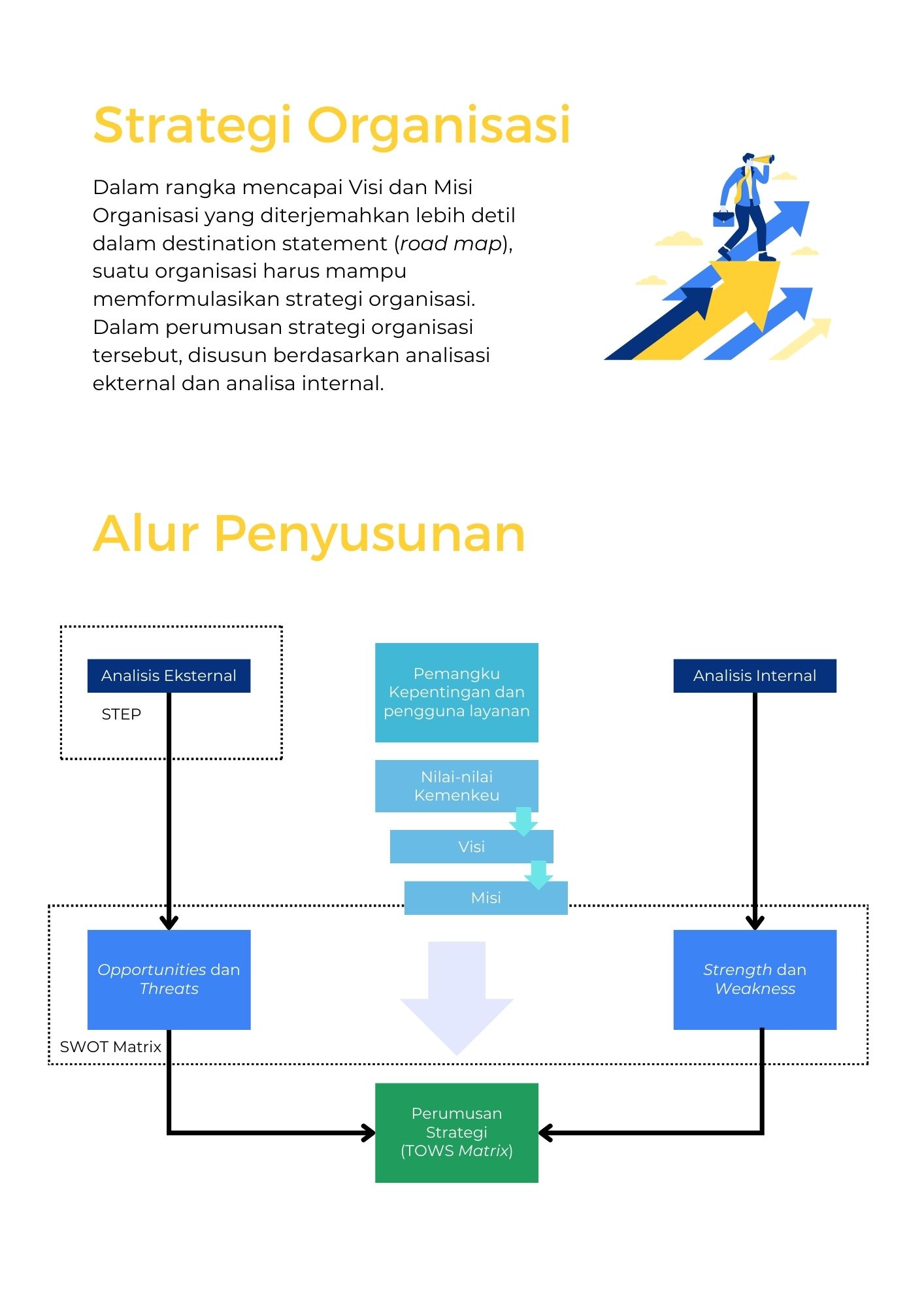 Strategi Organisasi

Dalam rangka mencapai Visi dan Misi Organisasi yang diterjemahkan lebih detil dalam destination statement (road map), suatu organisasi harus mampu memformulasikan strategi organisasi. Dalam perumusan strategi organisasi tersebut, disusun berdasarkan analisasi ekternal dan analisa internal.

Alur Penyusunan

Analisis Eksternal

STEP

Pemangku Kepentingan dan pengguna layanan

Nilai-nilai Kemenkeu

Visi

Misi

Analisis Internal

Opportunities dan Threats

Strength dan Weakness

SWOT Matrix

Perumusan Strategi (TOWS Matrix)